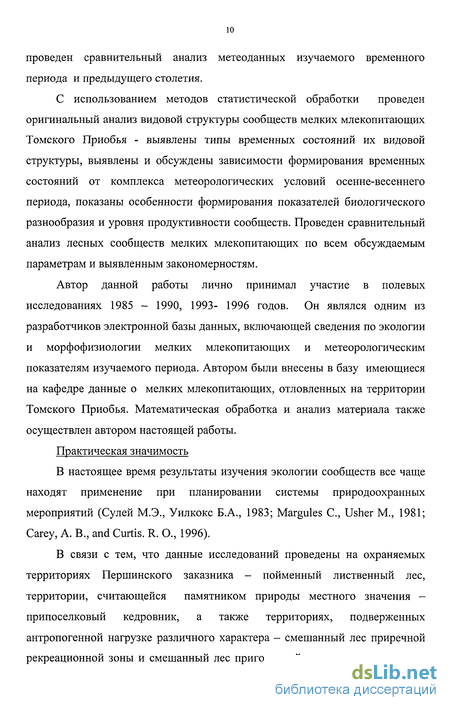 10

проведен сравнительный анализ метеоданных изучаемого временного периода и предыдущего столетия.

С использованием методов статистической обработки проведен оригинальный анализ видовой структуры сообществ мелких млекопитающих Томского Приобья - выявлены типы временных состояний их видовой структуры, выявлены и обсуждены зависимости формирования временных состояний от комплекса метеорологических условий осенне-весеннего периода, показаны особенности формирования показателей биологического разнообразия и уровня продуктивности сообществ. Проведен сравнительный анализ лесных сообществ мелких млекопитающих по всем обсуждаемым параметрам и выявленным закономерностям.

Автор данной работы лично принимал участие в полевых исследованиях 1985 – 1990, 1993- 1996 годов. Он являлся одним из разработчиков электронной базы данных, включающей сведения по экологии и морфофизиологии мелких млекопитающих и метеорологическим показателям изучаемого периода. Автором были внесены в базу имеющиеся на кафедре данные о мелких млекопитающих, отловленных на территории Томского Приобья. Математическая обработка и анализ материала также осуществлен автором настоящей работы.

Практическая значимость

В настоящее время результаты изучения экологии сообществ все чаще находят применение при планировании системы природоохранных мероприятий (Сулей М.Э., Уилкокс Б.А., 1983; Margules C., Usher M., 1981; Carey, A. B., and Curtis. R. O., 1996).

В связи с тем, что данные исследований проведены на охраняемых территориях Першинского заказника – пойменный лиственный лес, территории, считающейся памятником природы местного значения – припоселковый кедровник, а также территориях, подверженных антропогенной нагрузке различного характера – смешанный лес приречной рекреационной зоны и смешанный лес приго

dsLib.net
библиотека диссертаций